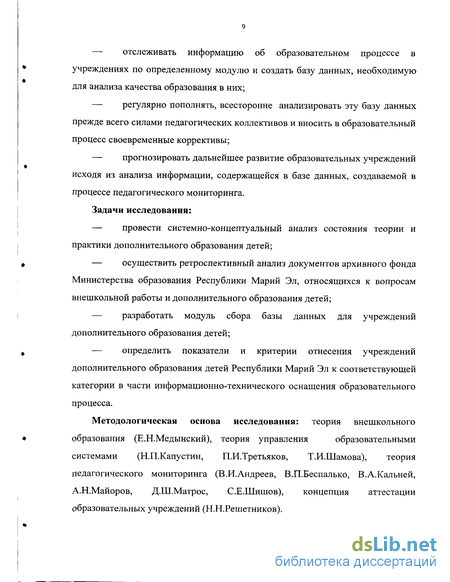 9

— отслеживать информацию об образовательном процессе в учреждениях по определенному модулю и создать базу данных, необходимую для анализа качества образования в них;

— регулярно пополнять, всесторонне анализировать эту базу данных прежде всего силами педагогических коллективов и вносить в образовательный процесс своевременные коррективы;

— прогнозировать дальнейшее развитие образовательных учреждений исходя из анализа информации, содержащейся в базе данных, создаваемой в процессе педагогического мониторинга.

Задачи исследования:

— провести системно-концептуальный анализ состояния теории и практики дополнительного образования детей;

— осуществить ретроспективный анализ документов архивного фонда Министерства образования Республики Марий Эл, относящихся к вопросам внешкольной работы и дополнительного образования детей;

— разработать модуль сбора базы данных для учреждений дополнительного образования детей;

— определить показатели и критерии отнесения учреждений дополнительного образования детей Республики Марий Эл к соответствующей категории в части информационно-технического оснащения образовательного процесса.

Методологическая основа исследования: теория внешкольного образования (Е.Н.Медынский), теория управления образовательными системами (Н.П.Капустин, П.И.Третьяков, Т.И.Шамова), теория педагогического мониторинга (В.И.Андреев, В.П.Беспалько, В.А.Кальней, А.Н.Майоров, Д.Ш.Матрос, С.Е.Шишов), концепция аттестации образовательных учреждений (Н.Н.Решетников).

dsLib.net
библиотека диссертаций